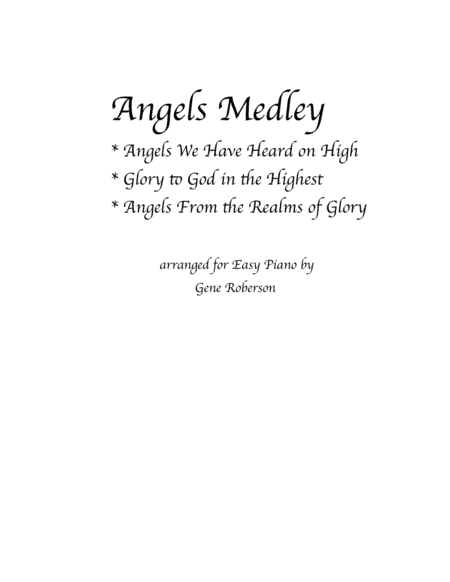 Angels Medley

* Angels We Have Heard on High
* Glory to God in the Highest
* Angels From the Realms of Glory

arranged for Easy Piano by
Gene Roberson